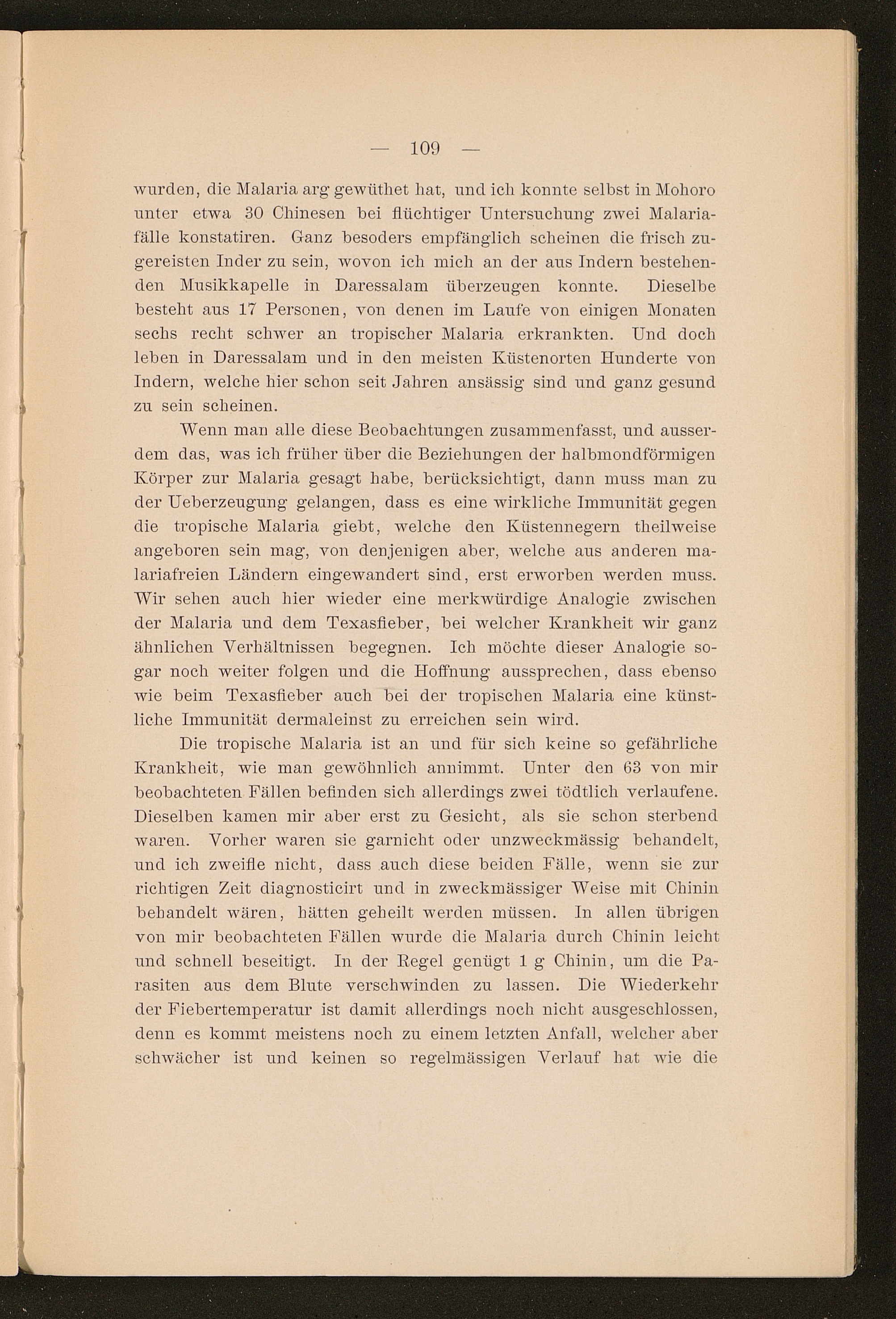 — 109 —

wurden, die Malaria arg gewüthet hat, und ich konnte selbst in Mohoro unter etwa 30 Chinesen bei flüchtiger Untersuchung zwei Malariafälle konstatiren. Ganz besoders empfänglich scheinen die frisch zugereisten Inder zu sein, wovon ich mich an der aus Indern bestehenden Musikkapelle in Daressalam überzeugen konnte. Dieselbe besteht aus 17 Personen, von denen im Laufe von einigen Monaten sechs recht schwer an tropischer Malaria erkrankten. Und doch leben in Daressalam und in den meisten Küstenorten Hunderte von Indern, welche hier schon seit Jahren ansässig sind und ganz gesund zu sein scheinen.

Wenn man alle diese Beobachtungen zusammenfasst, und ausserdem das, was ich früher über die Beziehungen der halbmondförmigen Körper zur Malaria gesagt habe, berücksichtigt, dann muss man zu der Ueberzeugung gelangen, dass es eine wirkliche Immunität gegen die tropische Malaria giebt, welche den Küstennegern theilweise angeboren sein mag, von denjenigen aber, welche aus anderen malariafreien Ländern eingewandert sind, erst erworben werden muss. Wir sehen auch hier wieder eine merkwürdige Analogie zwischen der Malaria und dem Texasfieber, bei welcher Krankheit wir ganz ähnlichen Verhältnissen begegnen. Ich möchte dieser Analogie sogar noch weiter folgen und die Hoffnung aussprechen, dass ebenso wie beim Texasfieber auch bei der tropischen Malaria eine künstliche Immunität dermaleinst zu erreichen sein wird.

Die tropische Malaria ist an und für sich keine so gefährliche Krankheit, wie man gewöhnlich annimmt. Unter den 63 von mir beobachteten Fällen befinden sich allerdings zwei tödtlich verlaufene. Dieselben kamen mir aber erst zu Gesicht, als sie schon sterbend waren. Vorher waren sie garnicht oder unzweckmässig behandelt, und ich zweifle nicht, dass auch diese beiden Fälle, wenn sie zur richtigen Zeit diagnosticirt und in zweckmässiger Weise mit Chinin behandelt wären, hätten geheilt werden müssen. In allen übrigen von mir beobachteten Fällen wurde die Malaria durch Chinin leicht und schnell beseitigt. In der Regel genügt 1 g Chinin, um die Parasiten aus dem Blute verschwinden zu lassen. Die Wiederkehr der Fiebertemperatur ist damit allerdings noch nicht ausgeschlossen, denn es kommt meistens noch zu einem letzten Anfall, welcher aber schwächer ist und keinen so regelmässigen Verlauf hat wie die